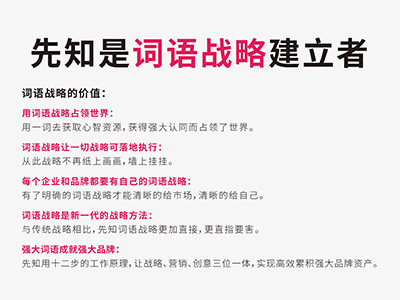 先知是词语战略建立者

词语战略的价值：

用词语战略占领世界：
用一词去获取心智资源，获得强大认同而占领了世界。

词语战略让一切战略可落地执行：
从此战略不再纸上画画，墙上挂挂。

每个企业和品牌都要有自己的词语战略：
有了明确的词语战略才能清晰的给市场，清晰的给自己。

词语战略是新一代的战略方法：
与传统战略相比，先知词语战略更加直接，更直指要害。

强大词语成就强大品牌：
先知用十二步的工作原理，让战略、营销、创意三位一体，实现高效累积强大品牌资产。